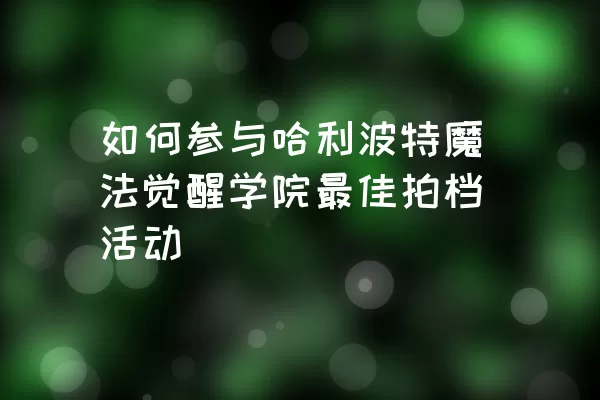 如何参与哈利波特魔法觉醒学院最佳拍档活动